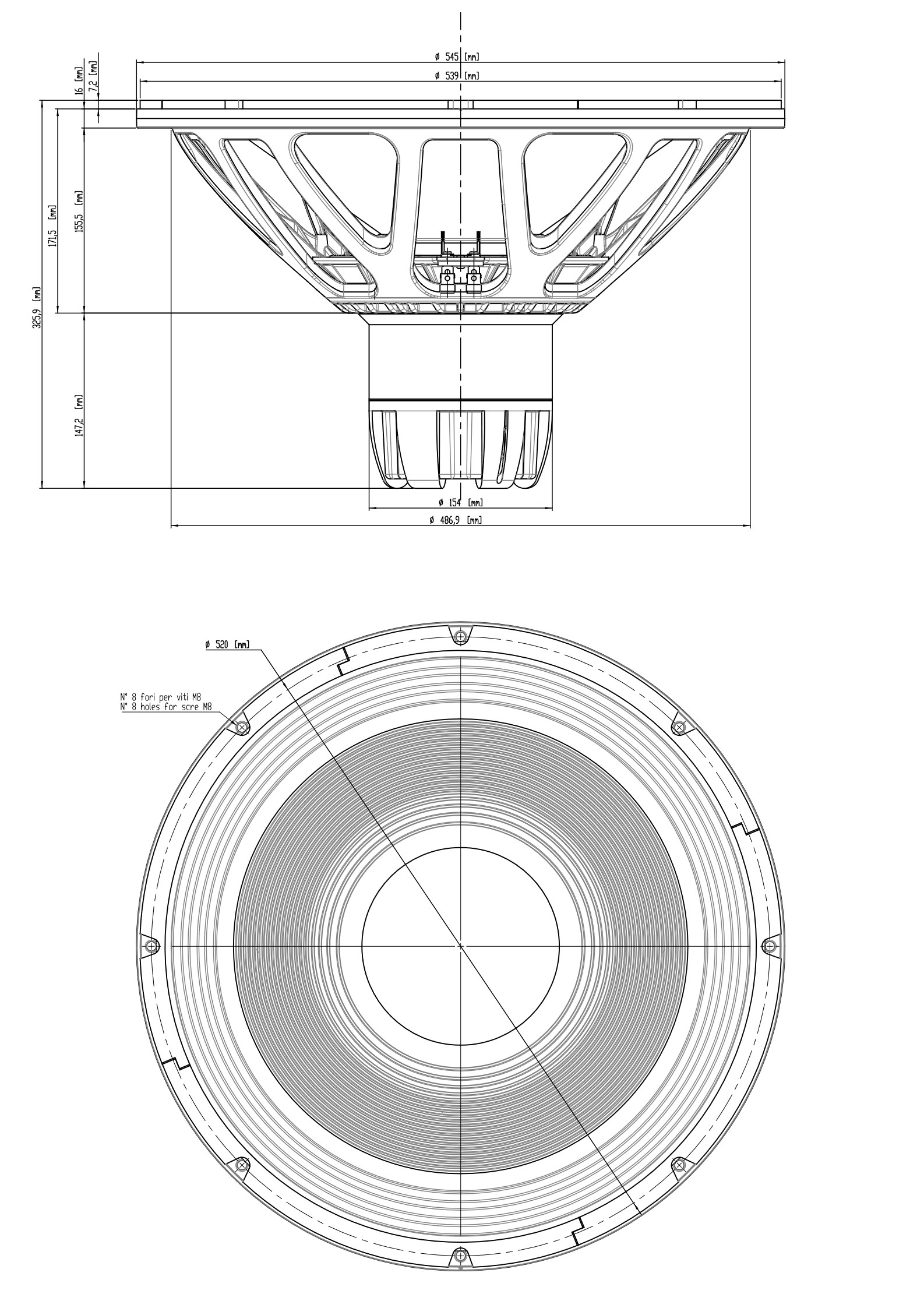 ø 545 [mm]
ø 539 [mm]
16 [mm]
7,2 [mm]
171,5 [mm]
155,5 [mm]
325,9 [mm]
147,2 [mm]
ø 154 [mm]
ø 486,9 [mm]

ø 520 [mm]
N° 8 fori per viti M8
N° 8 holes for scre M8